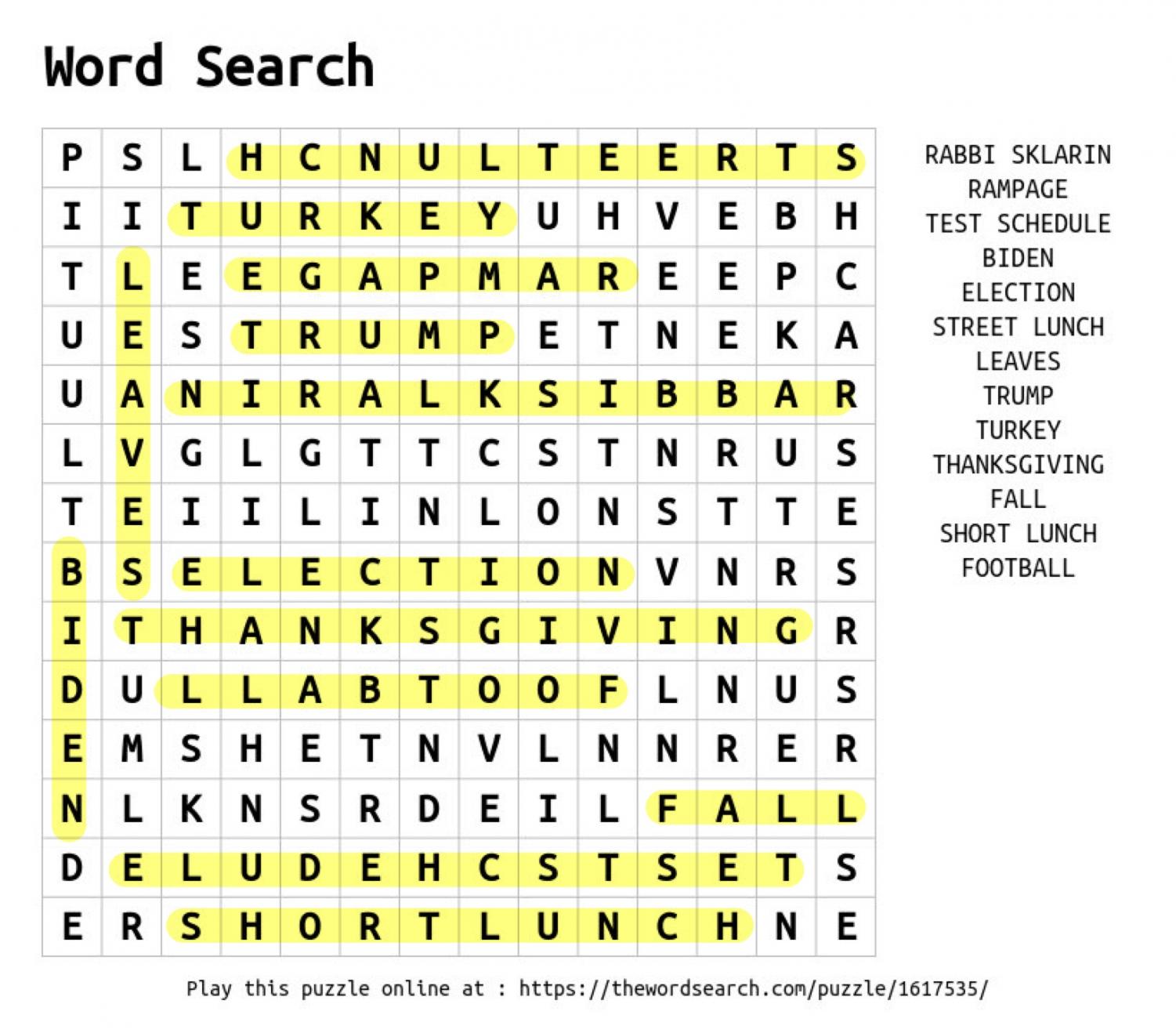 Word Search

| P | S | L | H | C | N | U | L | T | E | E | R | T | S |
|---|---|---|---|---|---|---|---|---|---|---|---|---|---|
| I | I | T | U | R | K | E | Y | U | H | V | E | B | H |
| T | L | E | E | G | A | P | M | A | R | E | E | P | C |
| U | E | S | T | R | U | M | P | E | T | N | E | K | A |
| U | A | N | I | R | A | L | K | S | I | B | B | A | R |
| L | V | G | L | G | T | T | C | S | T | N | R | U | S |
| T | E | I | I | L | I | N | L | O | N | S | T | T | E |
| B | S | E | L | E | C | T | I | O | N | V | N | R | S |
| I | T | H | A | N | K | S | G | I | V | I | N | G | R |
| D | U | L | L | A | B | T | O | O | F | L | N | U | S |
| E | M | S | H | E | T | N | V | L | N | N | R | E | R |
| N | L | K | N | S | R | D | E | I | L | F | A | L | L |
| D | E | L | U | D | E | H | C | S | T | S | E | T | S |
| E | R | S | H | O | R | T | L | U | N | C | H | N | E |

RABBI SKLARIN
RAMPAGE
TEST SCHEDULE
BIDEN
ELECTION
STREET LUNCH
LEAVES
TRUMP
TURKEY
THANKSGIVING
FALL
SHORT LUNCH
FOOTBALL

Play this puzzle online at : https://thewordsearch.com/puzzle/1617535/